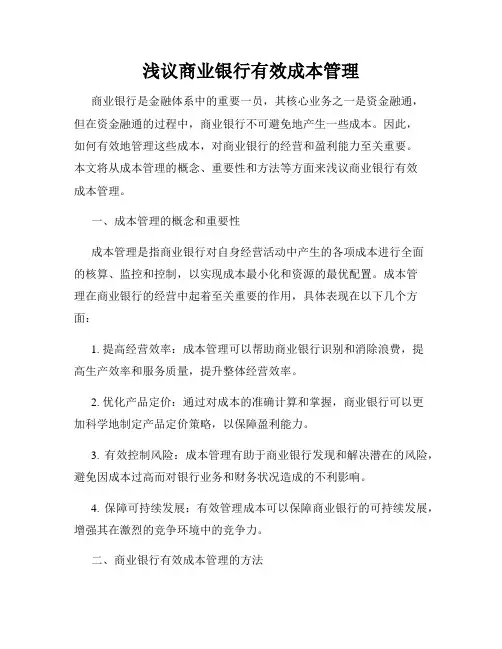 浅议商业银行有效成本管理

商业银行是金融体系中的重要一员，其核心业务之一是资金融通，但在资金融通的过程中，商业银行不可避免地产生一些成本。因此，如何有效地管理这些成本，对商业银行的经营和盈利能力至关重要。本文将从成本管理的概念、重要性和方法等方面来浅议商业银行有效成本管理。

一、成本管理的概念和重要性

成本管理是指商业银行对自身经营活动中产生的各项成本进行全面的核算、监控和控制，以实现成本最小化和资源的最优配置。成本管理在商业银行的经营中起着至关重要的作用，具体表现在以下几个方面：

1. 提高经营效率：成本管理可以帮助商业银行识别和消除浪费，提高生产效率和服务质量，提升整体经营效率。

2. 优化产品定价：通过对成本的准确计算和掌握，商业银行可以更加科学地制定产品定价策略，以保障盈利能力。

3. 有效控制风险：成本管理有助于商业银行发现和解决潜在的风险，避免因成本过高而对银行业务和财务状况造成的不利影响。

4. 保障可持续发展：有效管理成本可以保障商业银行的可持续发展，增强其在激烈的竞争环境中的竞争力。

二、商业银行有效成本管理的方法